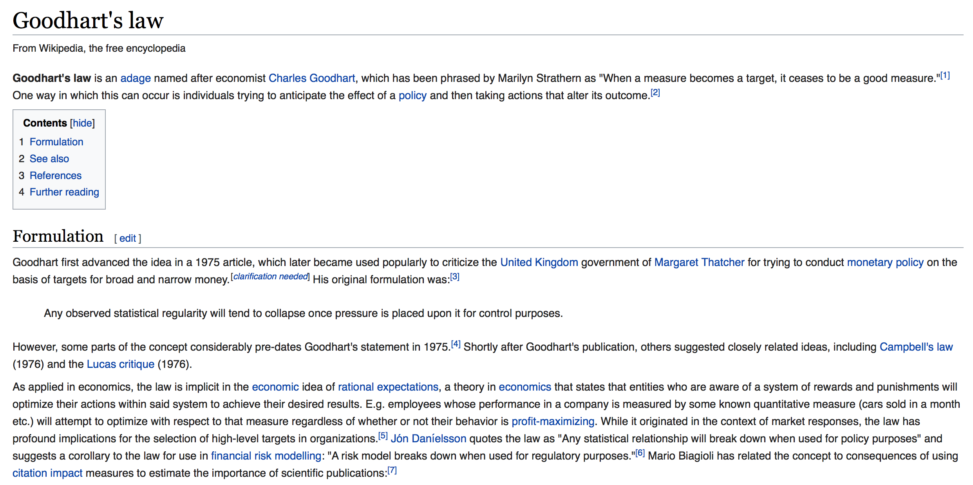 Goodhart's law

From Wikipedia, the free encyclopedia

**Goodhart's law** is an adage named after economist Charles Goodhart, which has been phrased by Marilyn Strathern as "When a measure becomes a target, it ceases to be a good measure."[1] One way in which this can occur is individuals trying to anticipate the effect of a policy and then taking actions that alter its outcome.[2]

Contents [hide]
1 Formulation
2 See also
3 References
4 Further reading

Formulation [ edit ]

Goodhart first advanced the idea in a 1975 article, which later became used popularly to criticize the United Kingdom government of Margaret Thatcher for trying to conduct monetary policy on the basis of targets for broad and narrow money.[clarification needed] His original formulation was:[3]

Any observed statistical regularity will tend to collapse once pressure is placed upon it for control purposes.

However, some parts of the concept considerably pre-dates Goodhart's statement in 1975.[4] Shortly after Goodhart's publication, others suggested closely related ideas, including Campbell's law (1976) and the Lucas critique (1976).

As applied in economics, the law is implicit in the economic idea of rational expectations, a theory in economics that states that entities who are aware of a system of rewards and punishments will optimize their actions within said system to achieve their desired results. E.g. employees whose performance in a company is measured by some known quantitative measure (cars sold in a month etc.) will attempt to optimize with respect to that measure regardless of whether or not their behavior is profit-maximizing. While it originated in the context of market responses, the law has profound implications for the selection of high-level targets in organizations.[5] Jón Daníelsson quotes the law as "Any statistical relationship will break down when used for policy purposes" and suggests a corollary to the law for use in financial risk modelling: "A risk model breaks down when used for regulatory purposes."[6] Mario Biagioli has related the concept to consequences of using citation impact measures to estimate the importance of scientific publications:[7]